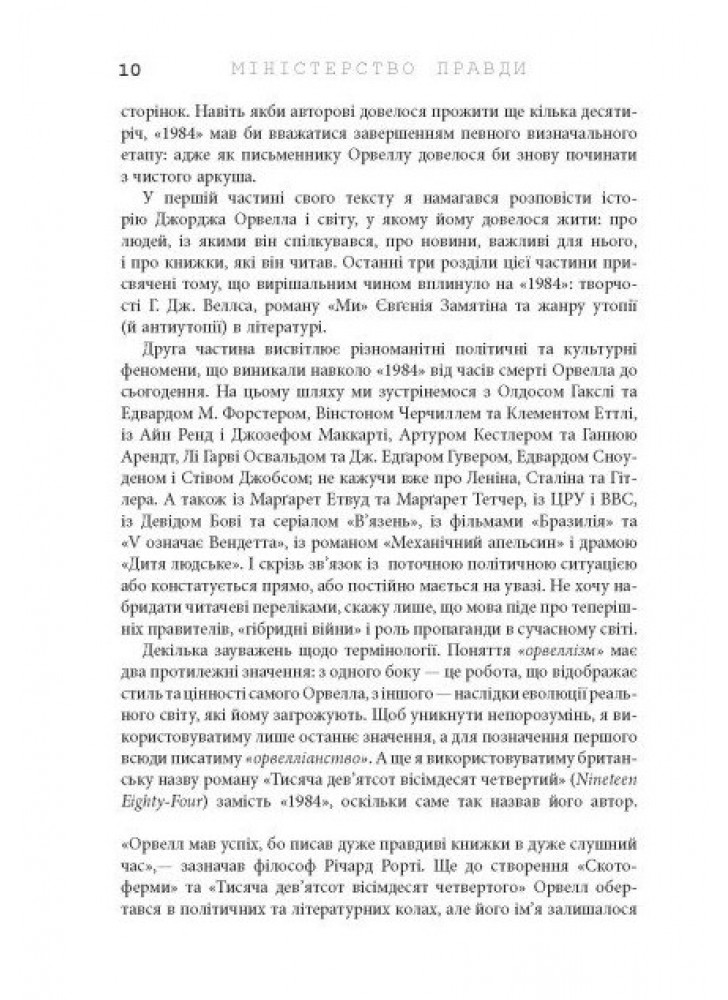 10 МІНІСТЕРСТВО ПРАВДИ

сторінок. Навіть якби авторові довелося прожити ще кілька десятиріч, «1984» мав би вважатися завершенням певного визначального етапу: адже як письменнику Орвеллу довелося би знову починати з чистого аркуша.

У першій частині свого тексту я намагався розповісти історію Джорджа Орвелла і світу, у якому йому довелося жити: про людей, із якими він спілкувався, про новини, важливі для нього, і про книжки, які він читав. Останні три розділи цієї частини присвячені тому, що вирішальним чином вплинуло на «1984»: творчості Г. Дж. Веллса, роману «Ми» Євгенія Замятіна та жанру утопії (й антиутопії) в літературі.

Друга частина висвітлює різноманітні політичні та культурні феномени, що виникали навколо «1984» від часів смерті Орвелла до сьогодення. На цьому шляху ми зустрінемося з Олдосом Гакслі та Едвардом М. Форстером, Вінстоном Черчиллем та Клементом Еттлі, із Айн Ренд і Джозефом Маккарті, Артуром Кестлером та Ганною Арендт, Лі Гарві Освальдом та Дж. Едгаром Гувером, Едвардом Сноуденом і Стівом Джобсом; не кажучи вже про Леніна, Сталіна та Гітлера. А також із Маргарет Етвуд та Маргарет Тетчер, із ЦРУ і BBC, із Девідом Бові та серіалом «В'язень», із фільмами «Бразилія» та «V означає Вендетта», із романом «Механічний апельсин» і драмою «Дитя людське». І скрізь зв'язок із поточною політичною ситуацією або констатується прямо, або постійно мається на увазі. Не хочу набридати читачеві переліками, скажу лише, що мова піде про теперішніх правителів, «гібридні війни» і роль пропаганди в сучасному світі.

Декілька зауважень щодо термінології. Поняття «орвеллізм» має два протилежні значення: з одного боку — це робота, що відображає стиль та цінності самого Орвелла, з іншого — наслідки еволюції реального світу, які йому загрожують. Щоб уникнути непорозумінь, я використовуватиму лише останнє значення, а для позначення першого всюди писатиму «орвелліанство». А ще я використовуватиму британську назву роману «Тисяча дев'ятсот вісімдесят четвертий» (Nineteen Eighty-Four) замість «1984», оскільки саме так назвав його автор.

«Орвелл мав успіх, бо писав дуже правдиві книжки в дуже слушний час»,— зазначав філософ Річард Рорті. Ще до створення «Скотоферми» та «Тисяча дев'ятсот вісімдесят четвертого» Орвелл обертався в політичних та літературних колах, але його ім'я залишалося